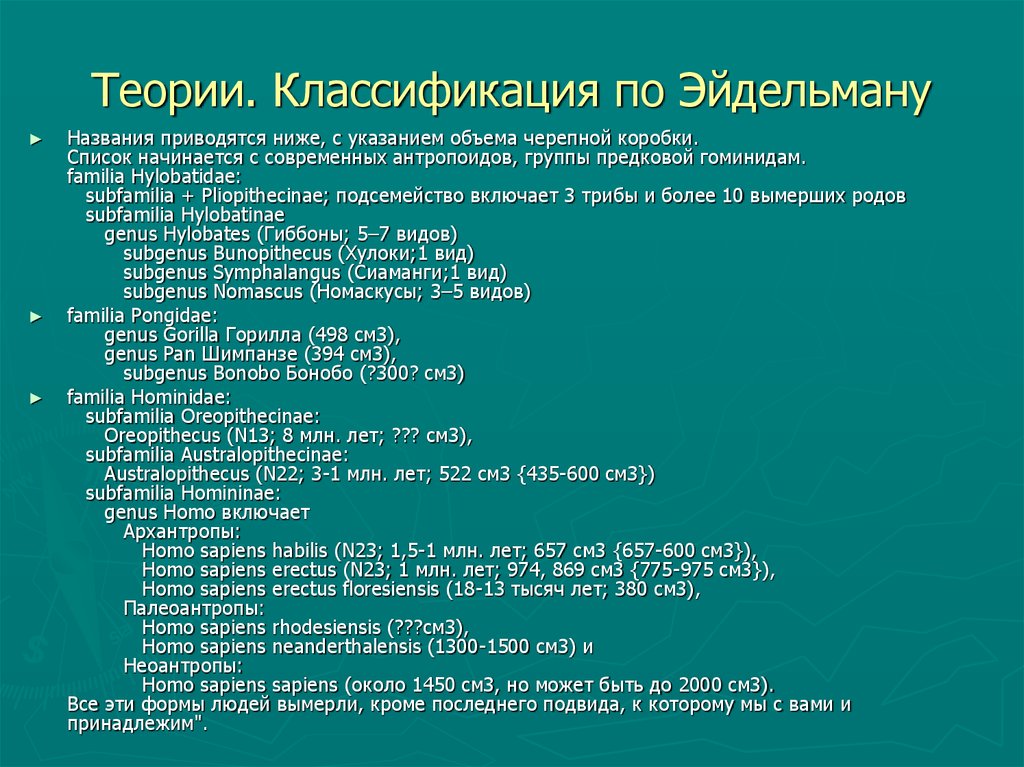 Теории. Классификация по Эйдельману

► Названия приводятся ниже, с указанием объема черепной коробки.
Список начинается с современных антропоидов, группы предковой гоминидам.
familia Hylobatidae:
subfamilia + Pliopithecinae; подсемейство включает 3 трибы и более 10 вымерших родов
subfamilia Hylobatinae
genus Hylobates (Гиббоны; 5–7 видов)
subgenus Bunopithecus (Хулоки;1 вид)
subgenus Symphalangus (Сиаманги;1 вид)
subgenus Nomascus (Номаскусы; 3–5 видов)

► familia Pongidae:
genus Gorilla Горилла (498 см3),
genus Pan Шимпанзе (394 см3),
subgenus Bonobo Бонобо (?300? см3)

► familia Hominidae:
subfamilia Oreopithecinae:
Oreopithecus (N13; 8 млн. лет; ??? см3),
subfamilia Australopithecinae:
Australopithecus (N22; 3-1 млн. лет; 522 см3 {435-600 см3})
subfamilia Homininae:
genus Homo включает
Архантропы:
Homo sapiens habilis (N23; 1,5-1 млн. лет; 657 см3 {657-600 см3}),
Homo sapiens erectus (N23; 1 млн. лет; 974, 869 см3 {775-975 см3}),
Homo sapiens erectus floresiensis (18-13 тысяч лет; 380 см3),
Палеоантропы:
Homo sapiens rhodesiensis (???см3),
Homo sapiens neanderthalensis (1300-1500 см3) и
Неоантропы:
Homo sapiens sapiens (около 1450 см3, но может быть до 2000 см3).
Все эти формы людей вымерли, кроме последнего подвида, к которому мы с вами и принадлежим".